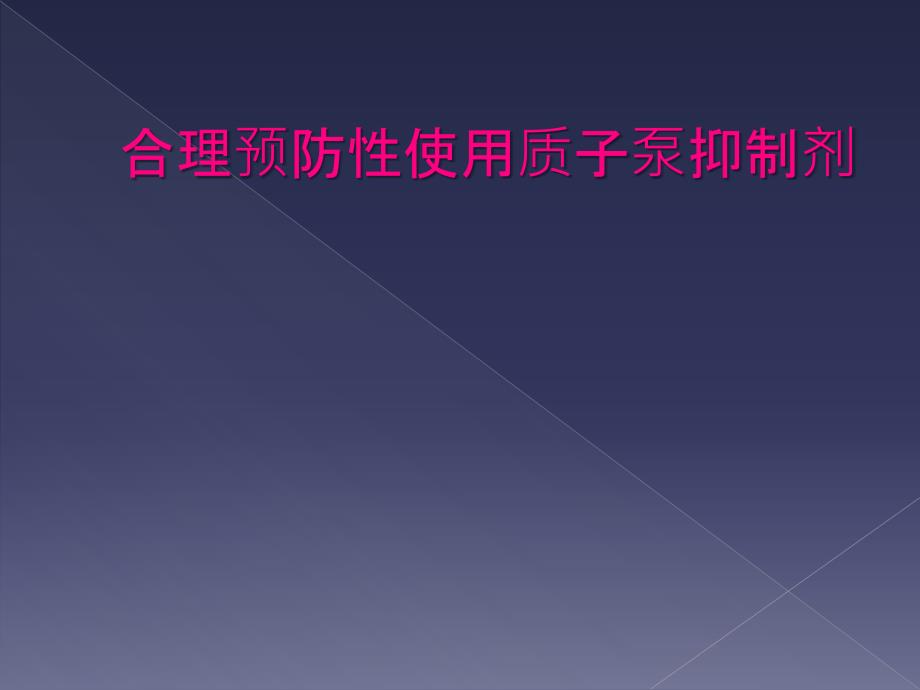 合理预防性使用质子泵抑制剂